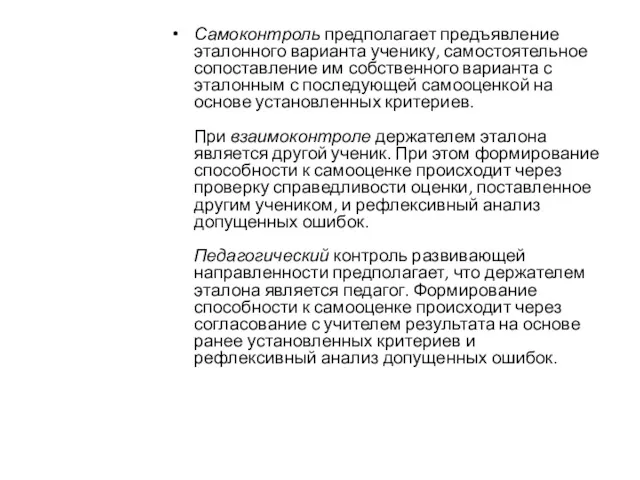 • Самоконтроль предполагает предъявление эталонного варианта ученику, самостоятельное сопоставление им собственного варианта с эталонным с последующей самооценкой на основе установленных критериев.

При взаимоконтроле держателем эталона является другой ученик. При этом формирование способности к самооценке происходит через проверку справедливости оценки, поставленное другим учеником, и рефлексивный анализ допущенных ошибок.

Педагогический контроль развивающей направленности предполагает, что держателем эталона является педагог. Формирование способности к самооценке происходит через согласование с учителем результата на основе ранее установленных критериев и рефлексивный анализ допущенных ошибок.